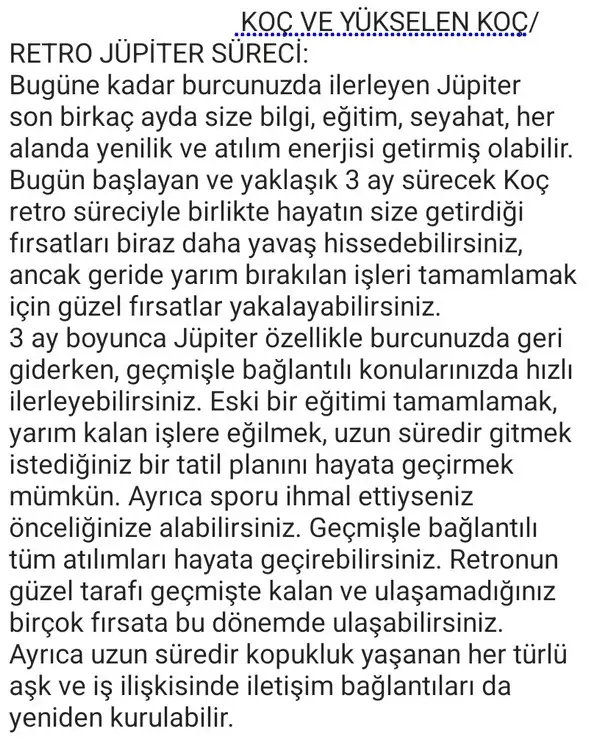 KOÇ VE YÜKSELEN KOÇ/
RETRO JÜPİTER SÜRECİ:
Bugüne kadar burcunuzda ilerleyen Jüpiter son birkaç ayda size bilgi, eğitim, seyahat, her alanda yenilik ve atılım enerjisi getirmiş olabilir. Bugün başlayan ve yaklaşık 3 ay sürecek Koç retro süreciyle birlikte hayatın size getirdiği fırsatları biraz daha yavaş hissedebilirsiniz, ancak geride yarım bırakılan işleri tamamlamak için güzel fırsatlar yakalayabilirsiniz.
3 ay boyunca Jüpiter özellikle burcunuzda geri giderken, geçmişle bağlantılı konularınızda hızlı ilerleyebilirsiniz. Eski bir eğitimi tamamlamak, yarım kalan işlere eğilmek, uzun süredir gitmek istediğiniz bir tatil planını hayata geçirmek mümkün. Ayrıca sporu ihmal ettiyseniz önceliğinize alabilirsiniz. Geçmişle bağlantılı tüm atılımları hayata geçirebilirsiniz. Retronun güzel tarafı geçmişte kalan ve ulaşamadığınız birçok fırsata bu dönemde ulaşabilirsiniz. Ayrıca uzun süredir kopukluk yaşanan her türlü aşk ve iş ilişkisinde iletişim bağlantıları da yeniden kurulabilir.